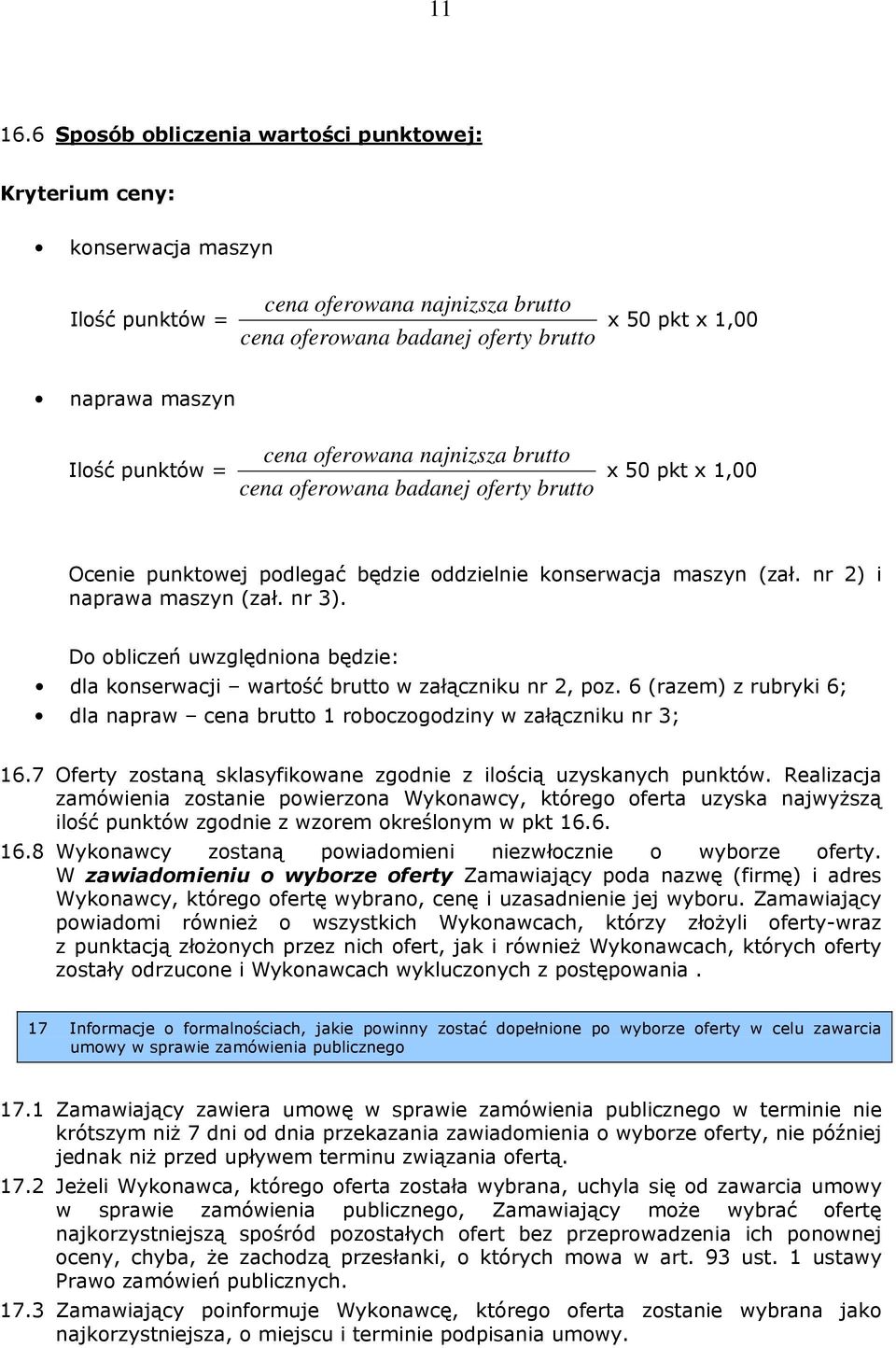 11

16.6 Sposób obliczenia wartości punktowej:

Kryterium ceny:

• konserwacja maszyn

Ilość punktów = $\frac{\text{cena oferowana najnizsza brutto}}{\text{cena oferowana badanej oferty brutto}}$ x 50 pkt x 1,00

• naprawa maszyn

Ilość punktów = $\frac{\text{cena oferowana najnizsza brutto}}{\text{cena oferowana badanej oferty brutto}}$ x 50 pkt x 1,00

Ocenie punktowej podlegać będzie oddzielnie konserwacja maszyn (zał. nr 2) i naprawa maszyn (zał. nr 3).

Do obliczeń uwzględniona będzie:
• dla konserwacji – wartość brutto w załączniku nr 2, poz. 6 (razem) z rubryki 6;
• dla napraw – cena brutto 1 roboczogodziny w załączniku nr 3;

16.7 Oferty zostaną sklasyfikowane zgodnie z ilością uzyskanych punktów. Realizacja zamówienia zostanie powierzona Wykonawcy, którego oferta uzyska najwyższą ilość punktów zgodnie z wzorem określonym w pkt 16.6.
16.8 Wykonawcy zostaną powiadomieni niezwłocznie o wyborze oferty. W zawiadomieniu o wyborze oferty Zamawiający poda nazwę (firmę) i adres Wykonawcy, którego ofertę wybrano, cenę i uzasadnienie jej wyboru. Zamawiający powiadomi również o wszystkich Wykonawcach, którzy złożyli oferty-wraz z punktacją złożonych przez nich ofert, jak i również Wykonawcach, których oferty zostały odrzucone i Wykonawcach wykluczonych z postępowania .

17 Informacje o formalnościach, jakie powinny zostać dopełnione po wyborze oferty w celu zawarcia umowy w sprawie zamówienia publicznego

17.1 Zamawiający zawiera umowę w sprawie zamówienia publicznego w terminie nie krótszym niż 7 dni od dnia przekazania zawiadomienia o wyborze oferty, nie później jednak niż przed upływem terminu związania ofertą.
17.2 Jeżeli Wykonawca, którego oferta została wybrana, uchyla się od zawarcia umowy w sprawie zamówienia publicznego, Zamawiający może wybrać ofertę najkorzystniejszą spośród pozostałych ofert bez przeprowadzenia ich ponownej oceny, chyba, że zachodzą przesłanki, o których mowa w art. 93 ust. 1 ustawy Prawo zamówień publicznych.
17.3 Zamawiający poinformuje Wykonawcę, którego oferta zostanie wybrana jako najkorzystniejsza, o miejscu i terminie podpisania umowy.